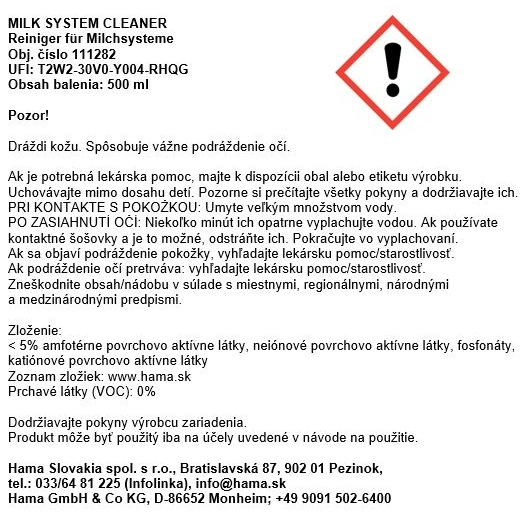 MILK SYSTEM CLEANER
Reiniger für Milchsysteme
Obj. číslo 111282
UFI: T2W2-30V0-Y004-RHQG
Obsah balenia: 500 ml

Pozor!

Dráždi kožu. Spôsobuje vážne podráždenie očí.

Ak je potrebná lekárska pomoc, majte k dispozícii obal alebo etiketu výrobku.
Uchovávajte mimo dosahu detí. Pozorne si prečítajte všetky pokyny a dodržiavajte ich.
PRI KONTAKTE S POKOŽKOU: Umyte veľkým množstvom vody.
PO ZASIAHNUTÍ OČÍ: Niekoľko minút ich opatrne vyplachujte vodou. Ak používate kontaktné šošovky a je to možné, odstráňte ich. Pokračujte vo vyplachovaní.
Ak sa objaví podráždenie pokožky, vyhľadajte lekársku pomoc/starostlivosť.
Ak podráždenie očí pretrváva: vyhľadajte lekársku pomoc/starostlivosť.
Zneškodnite obsah/nádobu v súlade s miestnymi, regionálnymi, národnými a medzinárodnými predpismi.

Zloženie:
< 5% amfotérne povrchovo aktívne látky, neiónové povrchovo aktívne látky, fosfonáty, katiónové povrchovo aktívne látky
Zoznam zložiek: www.hama.sk
Prchavé látky (VOC): 0%

Dodržiavajte pokyny výrobcu zariadenia.
Produkt môže byť použitý iba na účely uvedené v návode na použitie.

Hama Slovakia spol. s r.o., Bratislavská 87, 902 01 Pezinok,
tel.: 033/64 81 225 (Infolinka), info@hama.sk
Hama GmbH & Co KG, D-86652 Monheim; +49 9091 502-6400